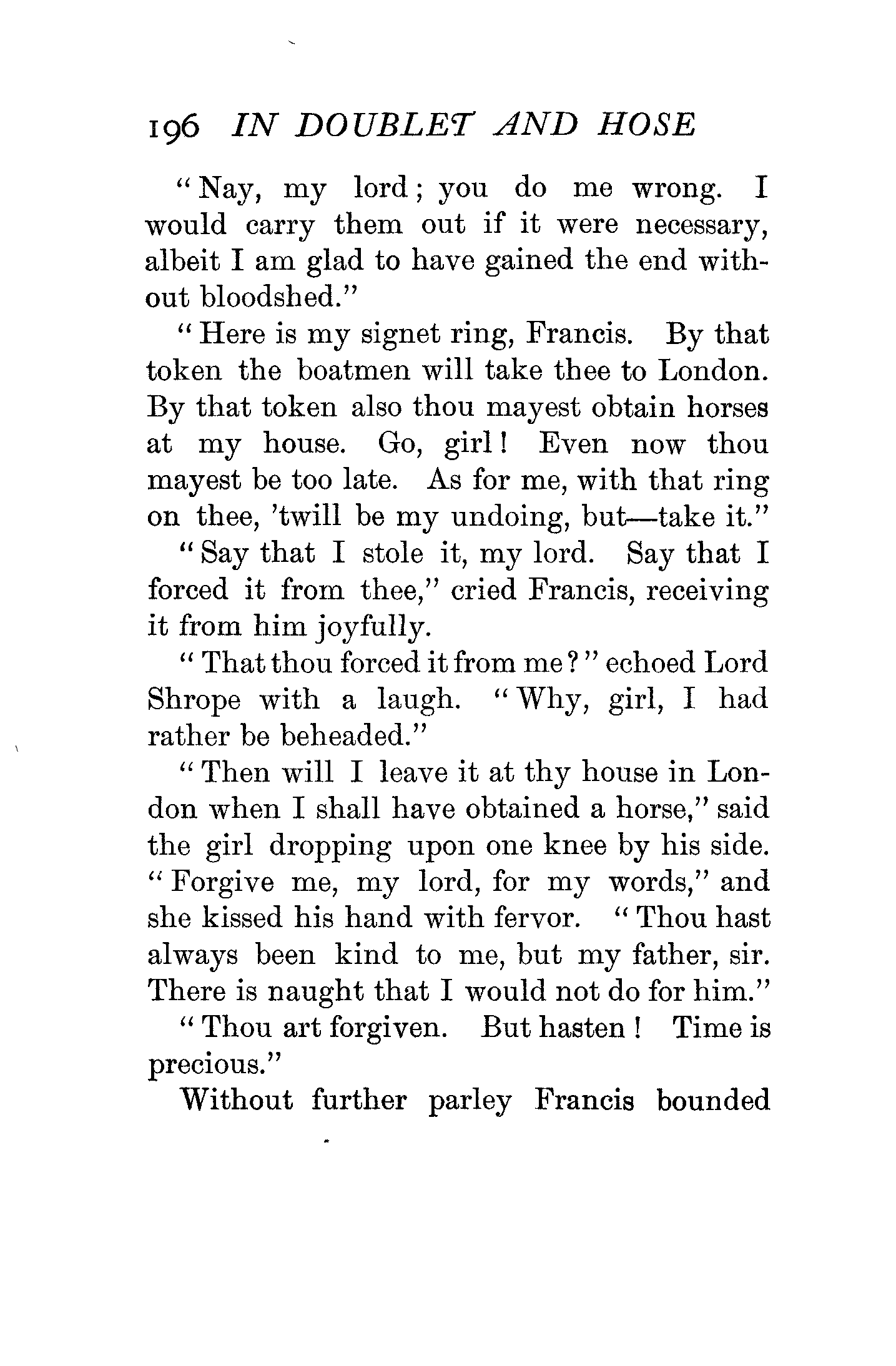 196 IN DOUBLET AND HOSE

"Nay, my lord; you do me wrong. I would carry them out if it were necessary, albeit I am glad to have gained the end without bloodshed."

"Here is my signet ring, Francis. By that token the boatmen will take thee to London. By that token also thou mayest obtain horses at my house. Go, girl! Even now thou mayest be too late. As for me, with that ring on thee, 'twill be my undoing, but—take it."

"Say that I stole it, my lord. Say that I forced it from thee," cried Francis, receiving it from him joyfully.

"That thou forced it from me?" echoed Lord Shrope with a laugh. "Why, girl, I had rather be beheaded."

"Then will I leave it at thy house in London when I shall have obtained a horse," said the girl dropping upon one knee by his side. "Forgive me, my lord, for my words," and she kissed his hand with fervor. "Thou hast always been kind to me, but my father, sir. There is naught that I would not do for him."

"Thou art forgiven. But hasten! Time is precious."

Without further parley Francis bounded